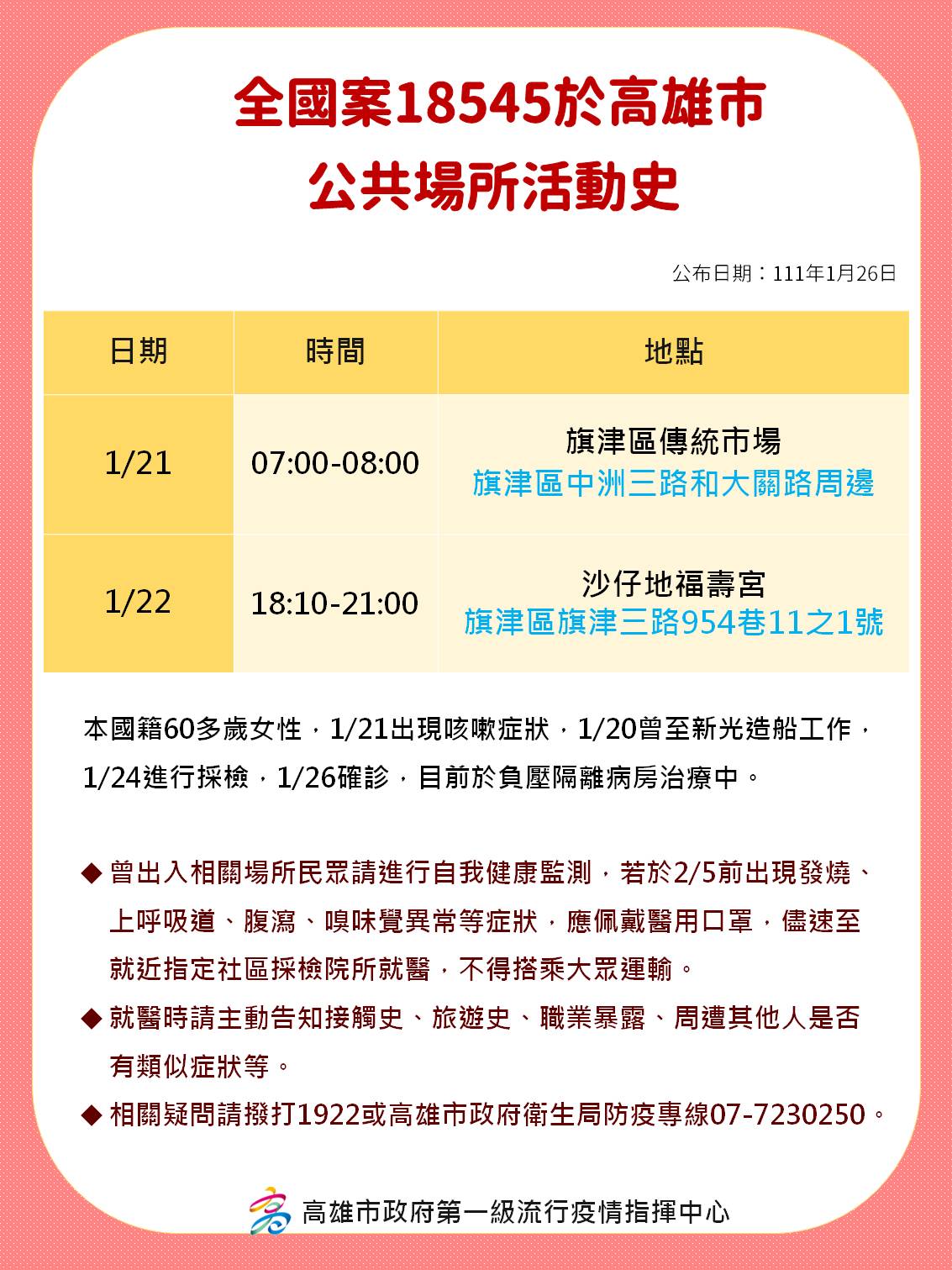 全國案18545於高雄市
公共場所活動史

公布日期：111年1月26日

| 日期 | 時間 | 地點 |
|---|---|---|
| 1/21 | 07:00-08:00 | 旗津區傳統市場 旗津區中洲三路和大關路周邊 |
| 1/22 | 18:10-21:00 | 沙仔地福壽宮 旗津區旗津三路954巷11之1號 |

本國籍60多歲女性，1/21出現咳嗽症狀，1/20曾至新光造船工作，1/24進行採檢，1/26確診，目前於負壓隔離病房治療中。

◆ 曾出入相關場所民眾請進行自我健康監測，若於2/5前出現發燒、上呼吸道、腹瀉、嗅味覺異常等症狀，應佩戴醫用口罩，儘速至就近指定社區採檢院所就醫，不得搭乘大眾運輸。

◆ 就醫時請主動告知接觸史、旅遊史、職業暴露、周遭其他人是否有類似症狀等。

◆ 相關疑問請撥打1922或高雄市政府衛生局防疫專線07-7230250。

高雄市政府第一級流行疫情指揮中心